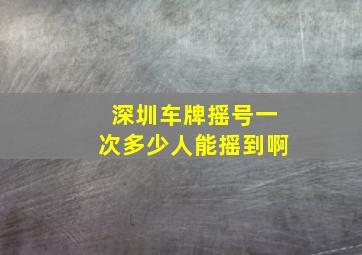 深圳车牌摇号一次多少人能摇到啊